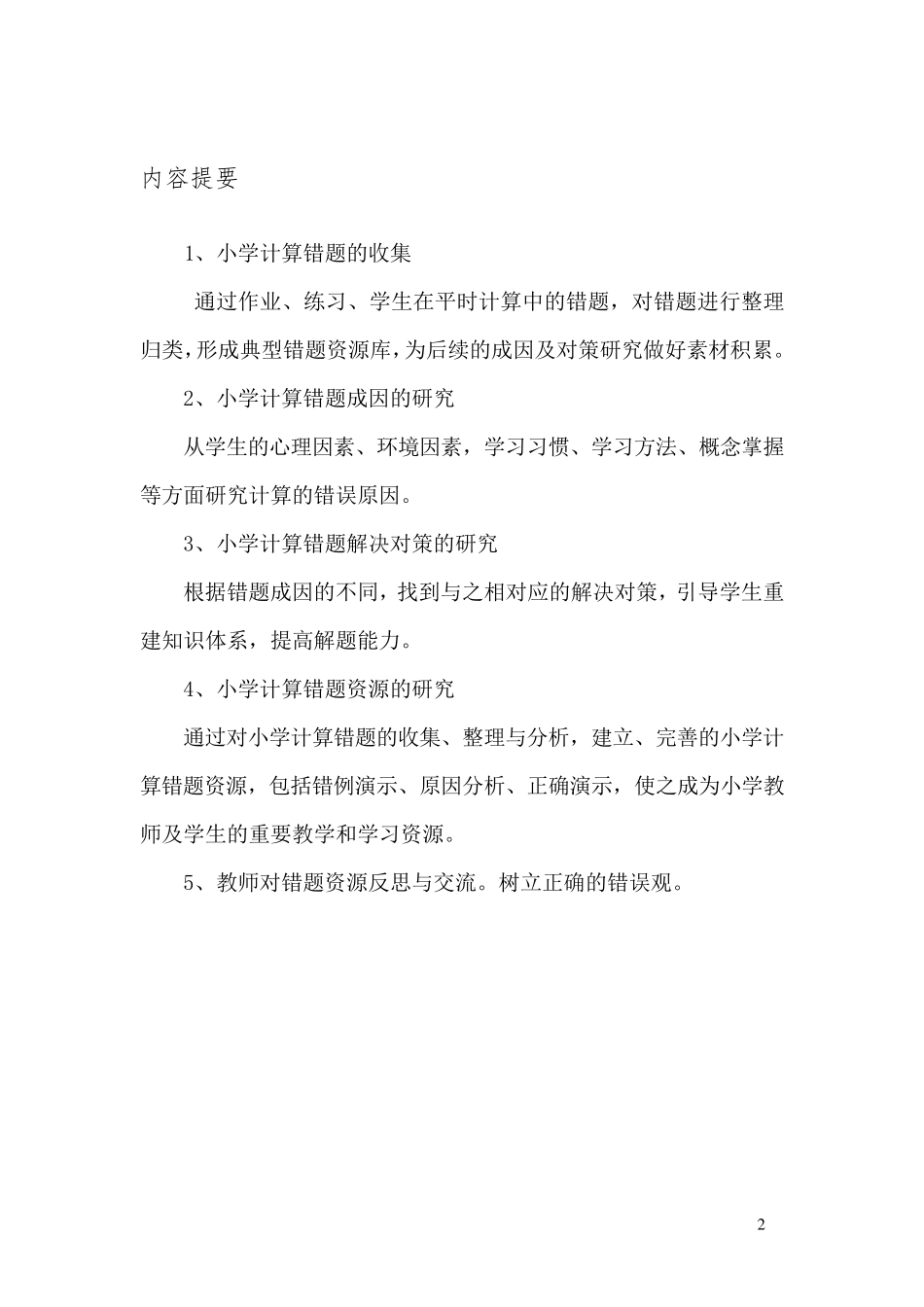 内容提要

1、小学计算错题的收集

通过作业、练习、学生在平时计算中的错题，对错题进行整理归类，形成典型错题资源库，为后续的成因及对策研究做好素材积累。

2、小学计算错题成因的研究

从学生的心理因素、环境因素，学习习惯、学习方法、概念掌握等方面研究计算的错误原因。

3、小学计算错题解决对策的研究

根据错题成因的不同，找到与之相对应的解决对策，引导学生重建知识体系，提高解题能力。

4、小学计算错题资源的研究

通过对小学计算错题的收集、整理与分析，建立、完善的小学计算错题资源，包括错例演示、原因分析、正确演示，使之成为小学教师及学生的重要教学和学习资源。

5、教师对错题资源反思与交流。树立正确的错误观。

2